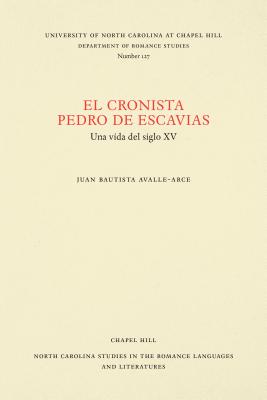 UNIVERSITY OF NORTH CAROLINA AT CHAPEL HILL
DEPARTMENT OF ROMANCE STUDIES
Number 127

EL CRONISTA
PEDRO DE ESCAVIAS
Una vida del siglo XV

JUAN BAUTISTA AVALLE-ARCE

CHAPEL HILL
NORTH CAROLINA STUDIES IN THE ROMANCE LANGUAGES AND LITERATURES